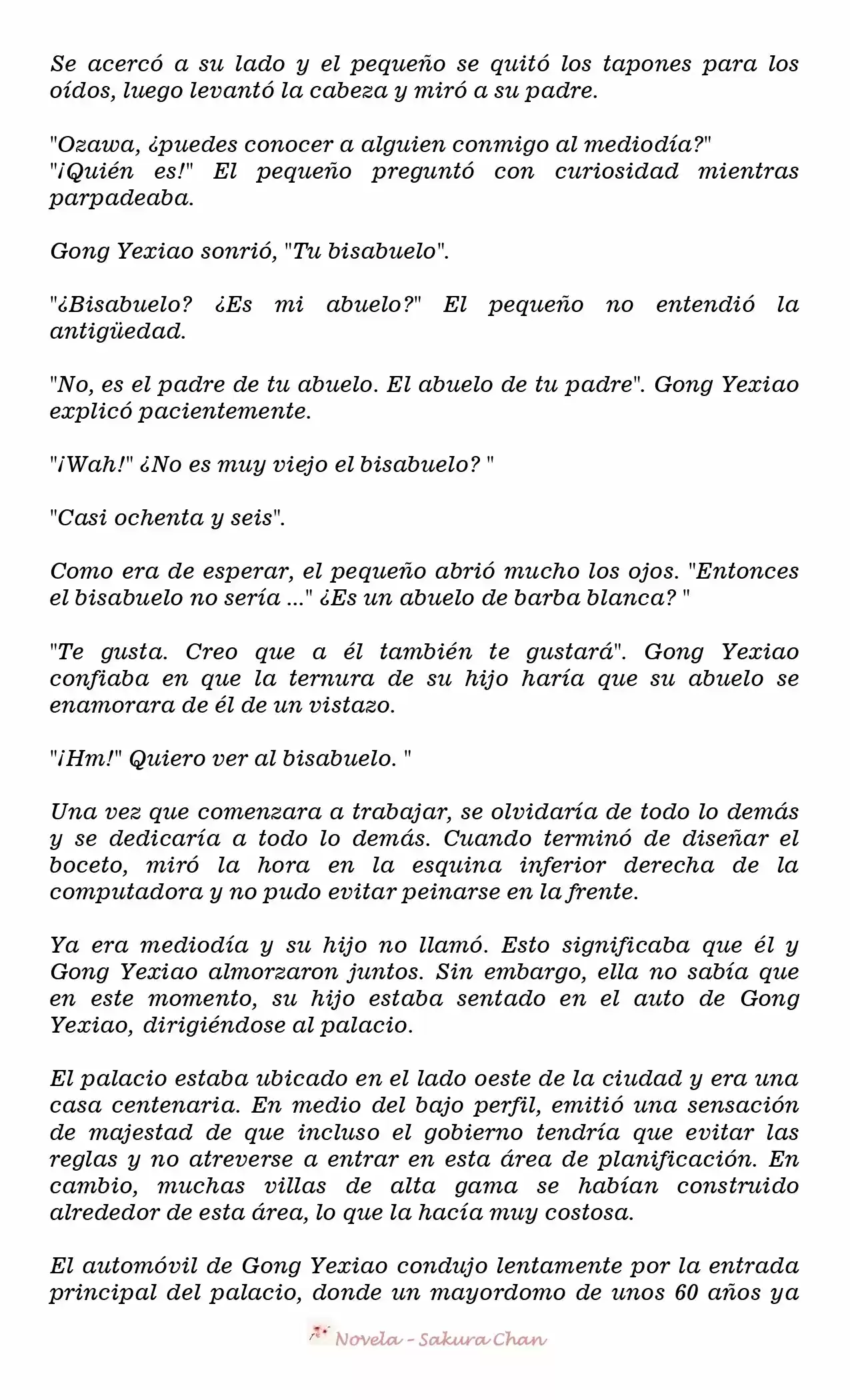 Se acercó a su lado y el pequeño se quitó los tapones para los oídos, luego levantó la cabeza y miró a su padre.

"Ozawa, ¿puedes conocer a alguien conmigo al mediodía?"
"¡Quién es!" El pequeño preguntó con curiosidad mientras parpadeaba.

Gong Yexiao sonrió, "Tu bisabuelo".

"¿Bisabuelo? ¿Es mi abuelo?" El pequeño no entendió la antigüedad.

"No, es el padre de tu abuelo. El abuelo de tu padre". Gong Yexiao explicó pacientemente.

"¡Wah!" ¿No es muy viejo el bisabuelo? "

"Casi ochenta y seis".

Como era de esperar, el pequeño abrió mucho los ojos. "Entonces el bisabuelo no sería ..." ¿Es un abuelo de barba blanca? "

"Te gusta. Creo que a él también te gustará". Gong Yexiao confiaba en que la ternura de su hijo haría que su abuelo se enamorara de él de un vistazo.

"¡Hm!" Quiero ver al bisabuelo. "

Una vez que comenzara a trabajar, se olvidaría de todo lo demás y se dedicaría a todo lo demás. Cuando terminó de diseñar el boceto, miró la hora en la esquina inferior derecha de la computadora y no pudo evitar peinarse en la frente.

Ya era mediodía y su hijo no llamó. Esto significaba que él y Gong Yexiao almorzaron juntos. Sin embargo, ella no sabía que en este momento, su hijo estaba sentado en el auto de Gong Yexiao, dirigiéndose al palacio.

El palacio estaba ubicado en el lado oeste de la ciudad y era una casa centenaria. En medio del bajo perfil, emitió una sensación de majestad de que incluso el gobierno tendría que evitar las reglas y no atreverse a entrar en esta área de planificación. En cambio, muchas villas de alta gama se habían construido alrededor de esta área, lo que la hacía muy costosa.

El automóvil de Gong Yexiao condujo lentamente por la entrada principal del palacio, donde un mayordomo de unos 60 años ya

Novela - Sakura Chan